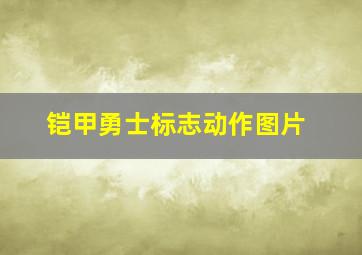 铠甲勇士标志动作图片